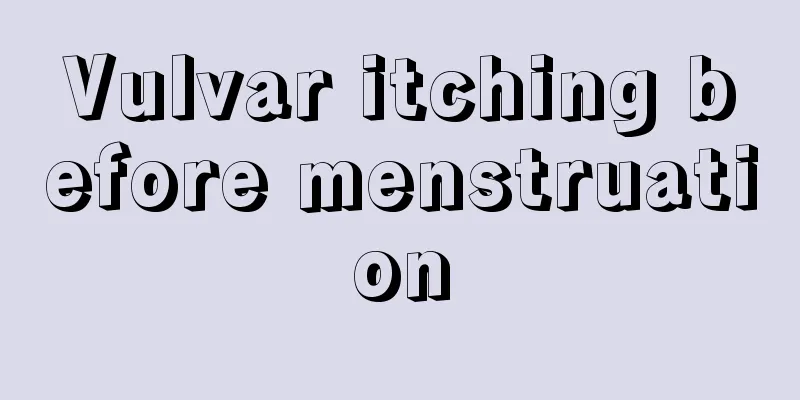 Vulvar itching before menstruation